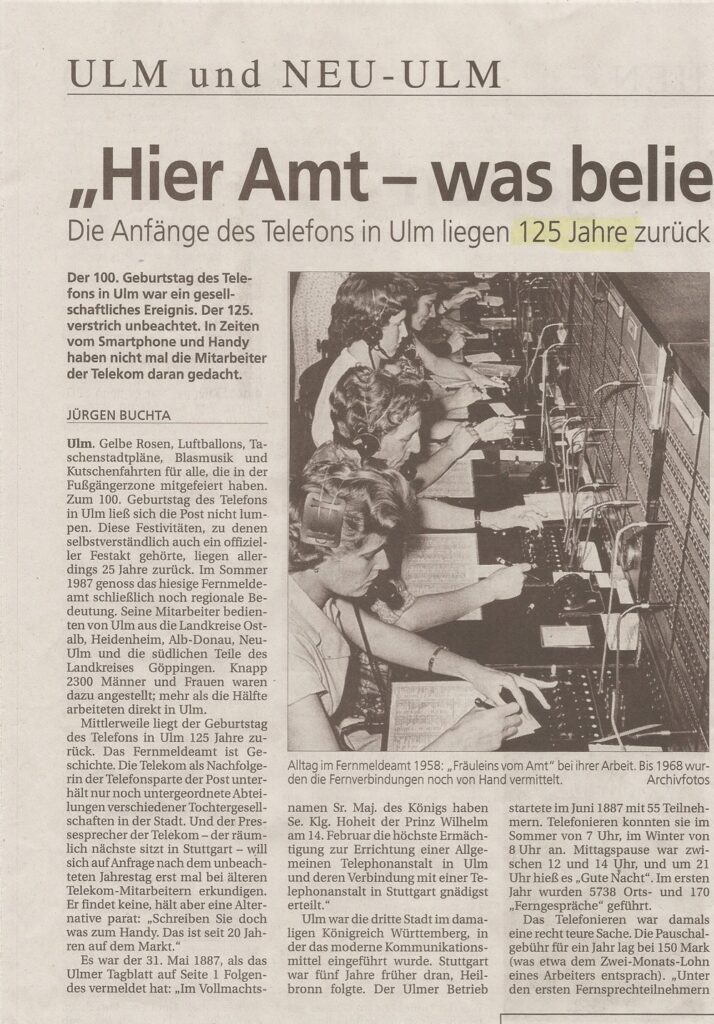 ULM und NEU-ULM

„Hier Amt – was belie

Die Anfänge des Telefons in Ulm liegen 125 Jahre zurück

Der 100. Geburtstag des Telefons in Ulm war ein gesellschaftliches Ereignis. Der 125. verstrich unbeachtet. In Zeiten vom Smartphone und Handy haben nicht mal die Mitarbeiter der Telekom daran gedacht.

JÜRGEN BUCHTA

Ulm. Gelbe Rosen, Luftballons, Taschenstadtpläne, Blasmusik und Kutschenfahrten für alle, die in der Fußgängerzone mitgefeiert haben. Zum 100. Geburtstag des Telefons in Ulm ließ sich die Post nicht lumpen. Diese Festivitäten, zu denen selbstverständlich auch ein offizieller Festakt gehörte, liegen allerdings 25 Jahre zurück. Im Sommer 1987 genoss das hiesige Fernmeldeamt schließlich noch regionale Bedeutung. Seine Mitarbeiter bedienten von Ulm aus die Landkreise Ostalb, Heidenheim, Alb-Donau, Neu-Ulm und die südlichen Teile des Landkreises Göppingen. Knapp 2300 Männer und Frauen waren dazu angestellt; mehr als die Hälfte arbeiteten direkt in Ulm.

Mittlerweile liegt der Geburtstag des Telefons in Ulm 125 Jahre zurück. Das Fernmeldeamt ist Geschichte. Die Telekom als Nachfolgerin der Telefonsparte der Post unterhält nur noch untergeordnete Abteilungen verschiedener Tochtergesellschaften in der Stadt. Und der Pressesprecher der Telekom – der räumlich nächste sitzt in Stuttgart – will sich auf Anfrage nach dem unbeachteten Jahrestag erst mal bei älteren Telekom-Mitarbeitern erkundigen. Er findet keine, hält aber eine Alternative parat: „Schreiben Sie doch was zum Handy. Das ist seit 20 Jahren auf dem Markt.“

Es war der 31. Mai 1887, als das Ulmer Tagblatt auf Seite 1 Folgendes vermeldet hat: „Im Vollmachtsnamen Sr. Maj. des Königs haben Se. Klg. Hoheit der Prinz Wilhelm am 14. Februar die höchste Ermächtigung zur Errichtung einer Allgemeinen Telephonanstalt in Ulm und deren Verbindung mit einer Telephonanstalt in Stuttgart gnädigst erteilt.“

Ulm war die dritte Stadt im damaligen Königreich Württemberg, in der das moderne Kommunikationsmittel eingeführt wurde. Stuttgart war fünf Jahre früher dran, Heilbronn folgte. Der Ulmer Betrieb startete im Juni 1887 mit 55 Teilnehmern. Telefonieren konnten sie im Sommer von 7 Uhr, im Winter von 8 Uhr an. Mittagspause war zwischen 12 und 14 Uhr, und um 21 Uhr hieß es „Gute Nacht“. Im ersten Jahr wurden 5738 Orts- und 170 „Ferngespräche“ geführt.

Das Telefonieren war damals eine recht teure Sache. Die Pauschalgebühr für ein Jahr lag bei 150 Mark (was etwa dem Zwei-Monats-Lohn eines Arbeiters entsprach). „Unter den ersten Fernsprechteilnehmern

Alltag im Fernmeldeamt 1958: „Fräuleins vom Amt“ bei ihrer Arbeit. Bis 1968 wurden die Fernverbindungen noch von Hand vermittelt. Archivfotos